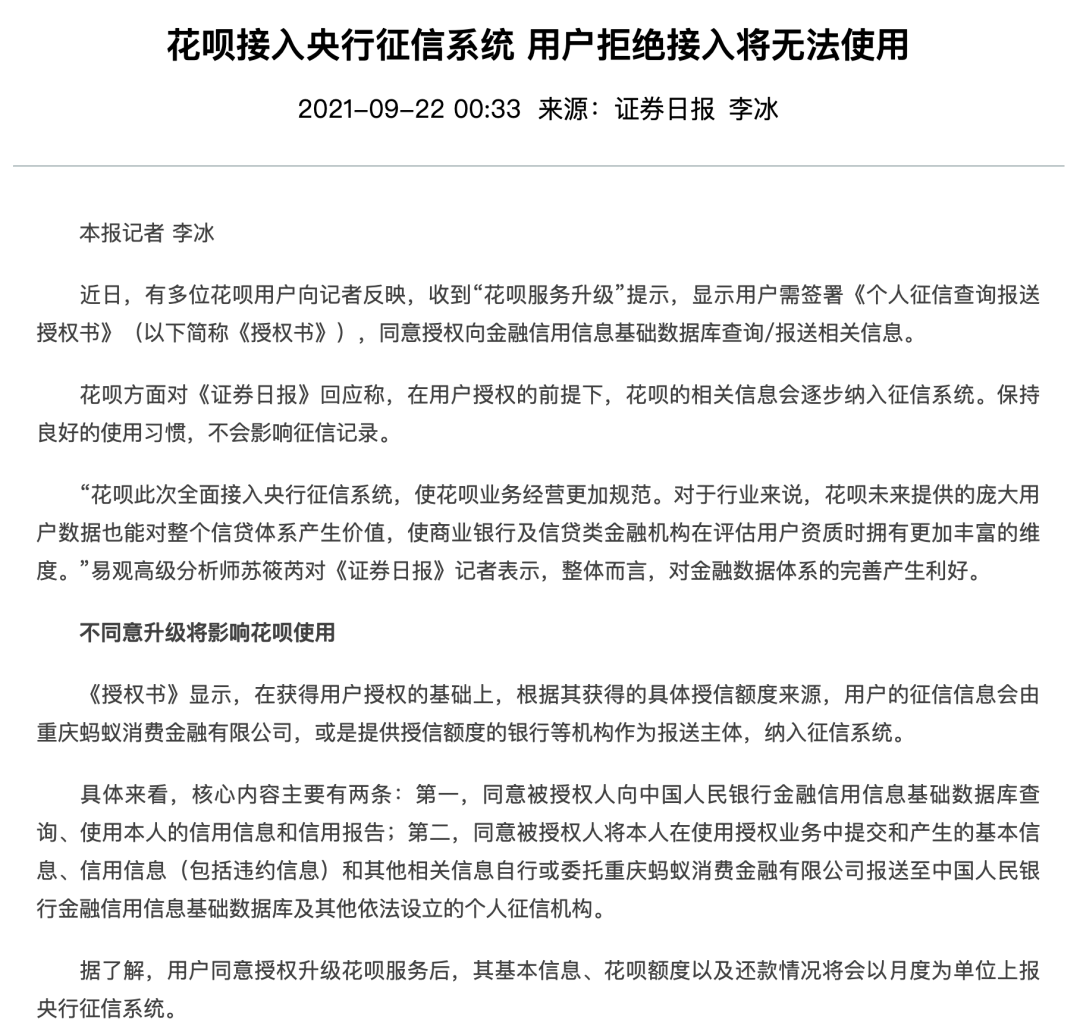 花呗接入央行征信系统 用户拒绝接入将无法使用

2021-09-22 00:33 来源：证券日报 李冰

本报记者 李冰

近日，有多位花呗用户向记者反映，收到“花呗服务升级”提示，显示用户需签署《个人征信查询报送授权书》（以下简称《授权书》），同意授权向金融信用信息基础数据库查询/报送相关信息。

花呗方面对《证券日报》回应称，在用户授权的前提下，花呗的相关信息会逐步纳入征信系统。保持良好的使用习惯，不会影响征信记录。

“花呗此次全面接入央行征信系统，使花呗业务经营更加规范。对于行业来说，花呗未来提供的庞大用户数据也能对整个信贷体系产生价值，使商业银行及信贷类金融机构在评估用户资质时拥有更加丰富的维度。”易观高级分析师苏筱芮对《证券日报》记者表示，整体而言，对金融数据体系的完善产生利好。

不同意升级将影响花呗使用

《授权书》显示，在获得用户授权的基础上，根据其获得的具体授信额度来源，用户的征信信息会由重庆蚂蚁消费金融有限公司，或是提供授信额度的银行等机构作为报送主体，纳入征信系统。

具体来看，核心内容主要有两条：第一，同意被授权人向中国人民银行金融信用信息基础数据库查询、使用本人的信用信息和信用报告；第二，同意被授权人将本人在使用授权业务中提交和产生的基本信息、信用信息（包括违约信息）和其他相关信息自行或委托重庆蚂蚁消费金融有限公司报送至中国人民银行金融信用信息基础数据库及其他依法设立的个人征信机构。

据了解，用户同意授权升级花呗服务后，其基本信息、花呗额度以及还款情况将会以月度为单位上报央行征信系统。